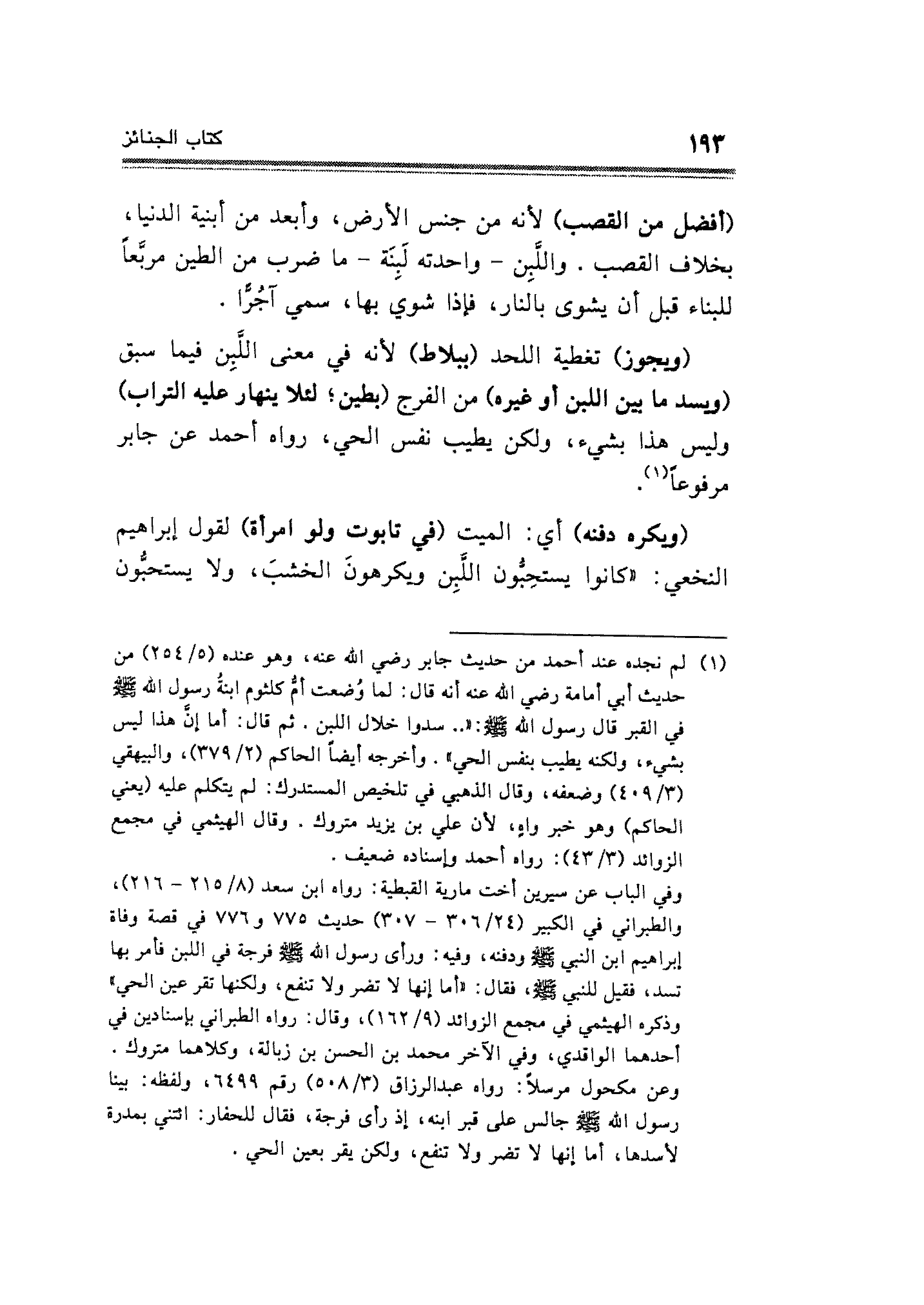 ١٩٣ كتاب الجنائز

(أفضل من القصب) لأنه من جنس الأرض، وأبعد من أبنية الدنيا، بخلاف القصب. واللَّبِن - واحدته لَبِنَة - ما ضرب من الطين مربَّعاً للبناء قبل أن يشوى بالنار، فإذا شوي بها، سمي آجُرًّا.

(ويجوز) تغطية اللحد (ببلاط) لأنه في معنى اللَّبِن فيما سبق (ويسد ما بين اللبن أو غيره) من الفرج (بطين؛ لئلا ينهار عليه التراب) وليس هذا بشيء، ولكن يطيب نفس الحي، رواه أحمد عن جابر مرفوعاً(١).

(ويكره دفنه) أي: الميت (في تابوت ولو امرأة) لقول إبراهيم النخعي: «كانوا يستحِبُّون اللَّبِن ويكرهونَ الخشبَ، ولا يستحبُّون

(١) لم نجده عند أحمد من حديث جابر رضي الله عنه، وهو عنده (٥/ ٢٥٤) من حديث أبي أمامة رضي الله عنه أنه قال: لما وُضعت أمُّ كلثوم ابنةُ رسول الله ﷺ في القبر قال رسول الله ﷺ: «.. سدوا خلال اللبن. ثم قال: أما إنَّ هذا ليس بشيء، ولكنه يطيب بنفس الحي». وأخرجه أيضاً الحاكم (٢/ ٣٧٩)، والبيهقي (٣/ ٤٠٩) وضعفه، وقال الذهبي في تلخيص المستدرك: لم يتكلم عليه (يعني الحاكم) وهو خبر واهٍ، لأن علي بن يزيد متروك. وقال الهيثمي في مجمع الزوائد (٣/ ٤٣): رواه أحمد وإسناده ضعيف.
وفي الباب عن سيرين أخت مارية القبطية: رواه ابن سعد (٨/ ٢١٥ - ٢١٦)، والطبراني في الكبير (٢٤/ ٣٠٦ - ٣٠٧) حديث ٧٧٥ و٧٧٦ في قصة وفاة إبراهيم ابن النبي ﷺ ودفنه، وفيه: ورأى رسول الله ﷺ فرجة في اللبن فأمر بها تسد، فقيل للنبي ﷺ، فقال: «أما إنها لا تضر ولا تنفع، ولكنها تقر عين الحي» وذكره الهيثمي في مجمع الزوائد (٩/ ١٦٢)، وقال: رواه الطبراني بإسنادين في أحدهما الواقدي، وفي الآخر محمد بن الحسن بن زبالة، وكلاهما متروك.
وعن مكحول مرسلاً: رواه عبدالرزاق (٣/ ٥٠٨) رقم ٦٤٩٩، ولفظه: بينا رسول الله ﷺ جالس على قبر ابنه، إذ رأى فرجة، فقال للحفار: ائتني بمدرة لأسدها، أما إنها لا تضر ولا تنفع، ولكن يقر بعين الحي.